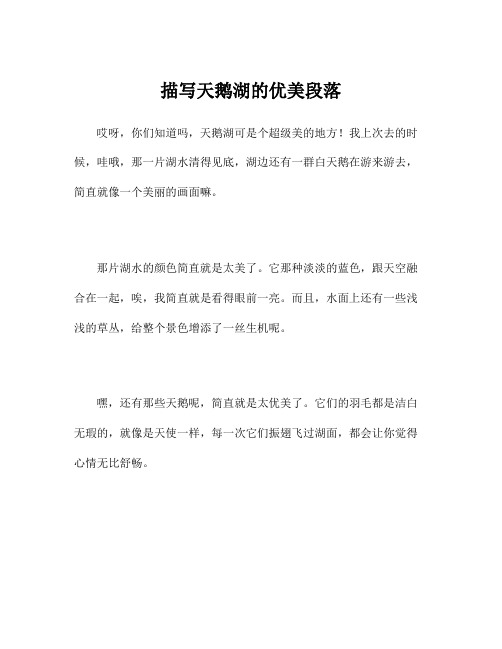 描写天鹅湖的优美段落

哎呀，你们知道吗，天鹅湖可是个超级美的地方！我上次去的时候，哇哦，那一片湖水清得见底，湖边还有一群白天鹅在游来游去，简直就像一个美丽的画面嘛。

那片湖水的颜色简直就是太美了。它那种淡淡的蓝色，跟天空融合在一起，唉，我简直就是看得眼前一亮。而且，水面上还有一些浅浅的草丛，给整个景色增添了一丝生机呢。

嘿，还有那些天鹅呢，简直就是太优美了。它们的羽毛都是洁白无瑕的，就像是天使一样，每一次它们振翅飞过湖面，都会让你觉得心情无比舒畅。